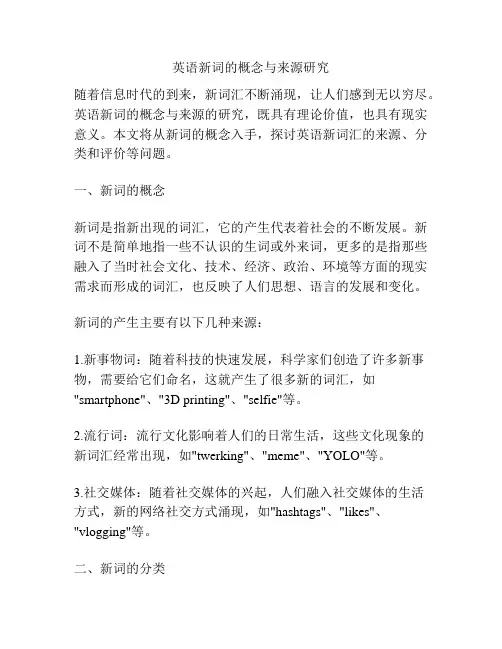 英语新词的概念与来源研究

随着信息时代的到来，新词汇不断涌现，让人们感到无以穷尽。英语新词的概念与来源的研究，既具有理论价值，也具有现实意义。本文将从新词的概念入手，探讨英语新词汇的来源、分类和评价等问题。

一、新词的概念

新词是指新出现的词汇，它的产生代表着社会的不断发展。新词不是简单地指一些不认识的生词或外来词，更多的是指那些融入了当时社会文化、技术、经济、政治、环境等方面的现实需求而形成的词汇，也反映了人们思想、语言的发展和变化。

新词的产生主要有以下几种来源：

1.新事物词：随着科技的快速发展，科学家们创造了许多新事物，需要给它们命名，这就产生了很多新的词汇，如"smartphone"、"3D printing"、"selfie"等。

2.流行词：流行文化影响着人们的日常生活，这些文化现象的新词汇经常出现，如"twerking"、"meme"、"YOLO"等。

3.社交媒体：随着社交媒体的兴起，人们融入社交媒体的生活方式，新的网络社交方式涌现，如"hashtags"、"likes"、"vlogging"等。

二、新词的分类